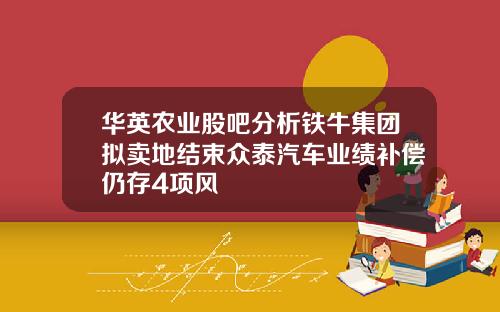 华英农业股吧分析铁牛集团拟卖地结束众泰汽车业绩补偿仍存4项风